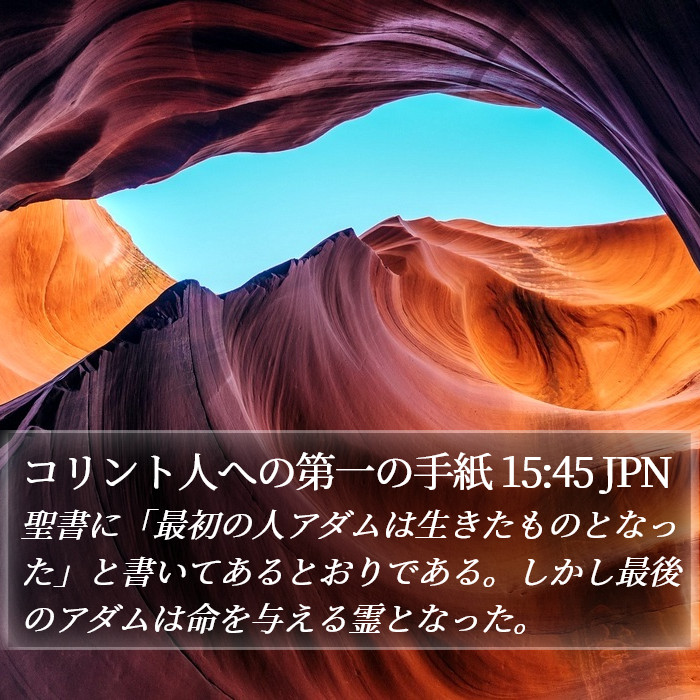 コリント人への第一の手紙 15:45 JPN

聖書に「最初の人アダムは生きたものとなった」と書いてあるとおりである。しかし最後のアダムは命を与える霊となった。